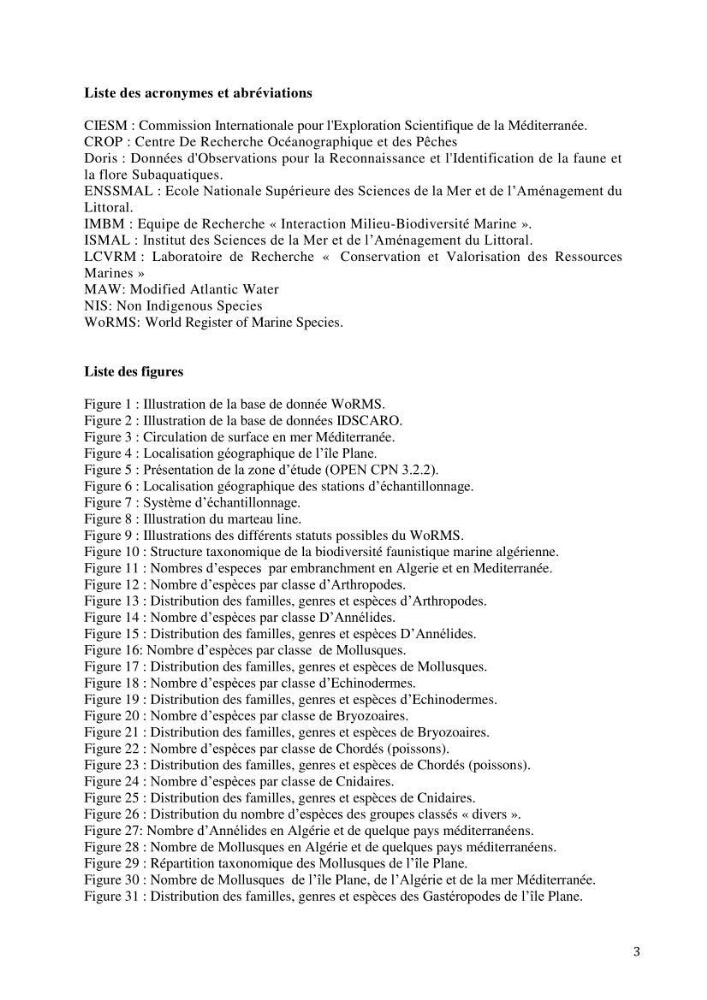 Liste des acronymes et abréviations

CIESM : Commission Internationale pour l'Exploration Scientifique de la Méditerranée.
CROP : Centre De Recherche Océanographique et des Pêches
Doris : Données d'Observations pour la Reconnaissance et l'Identification de la faune et la flore Subaquatiques.
ENSSMAL : Ecole Nationale Supérieure des Sciences de la Mer et de l'Aménagement du Littoral.
IMBM : Equipe de Recherche « Interaction Milieu-Biodiversité Marine ».
ISMAL : Institut des Sciences de la Mer et de l'Aménagement du Littoral.
LCVRM : Laboratoire de Recherche « Conservation et Valorisation des Ressources Marines »
MAW: Modified Atlantic Water
NIS: Non Indigenous Species
WoRMS: World Register of Marine Species.

Liste des figures

Figure 1 : Illustration de la base de donnée WoRMS.
Figure 2 : Illustration de la base de données IDSCARO.
Figure 3 : Circulation de surface en mer Méditerranée.
Figure 4 : Localisation géographique de l'île Plane.
Figure 5 : Présentation de la zone d'étude (OPEN CPN 3.2.2).
Figure 6 : Localisation géographique des stations d'échantillonnage.
Figure 7 : Système d'échantillonnage.
Figure 8 : Illustration du marteau line.
Figure 9 : Illustrations des différents statuts possibles du WoRMS.
Figure 10 : Structure taxonomique de la biodiversité faunistique marine algérienne.
Figure 11 : Nombres d'especes par embranchment en Algerie et en Mediterranée.
Figure 12 : Nombre d'espèces par classe d'Arthropodes.
Figure 13 : Distribution des familles, genres et espèces d'Arthropodes.
Figure 14 : Nombre d'espèces par classe D'Annélides.
Figure 15 : Distribution des familles, genres et espèces D'Annélides.
Figure 16: Nombre d'espèces par classe de Mollusques.
Figure 17 : Distribution des familles, genres et espèces de Mollusques.
Figure 18 : Nombre d'espèces par classe d'Echinodermes.
Figure 19 : Distribution des familles, genres et espèces d'Echinodermes.
Figure 20 : Nombre d'espèces par classe de Bryozoaires.
Figure 21 : Distribution des familles, genres et espèces de Bryozoaires.
Figure 22 : Nombre d'espèces par classe de Chordés (poissons).
Figure 23 : Distribution des familles, genres et espèces de Chordés (poissons).
Figure 24 : Nombre d'espèces par classe de Cnidaires.
Figure 25 : Distribution des familles, genres et espèces de Cnidaires.
Figure 26 : Distribution du nombre d'espèces des groupes classés « divers ».
Figure 27: Nombre d'Annélides en Algérie et de quelque pays méditerranéens.
Figure 28 : Nombre de Mollusques en Algérie et de quelques pays méditerranéens.
Figure 29 : Répartition taxonomique des Mollusques de l'île Plane.
Figure 30 : Nombre de Mollusques de l'île Plane, de l'Algérie et de la mer Méditerranée.
Figure 31 : Distribution des familles, genres et espèces des Gastéropodes de l'île Plane.

3